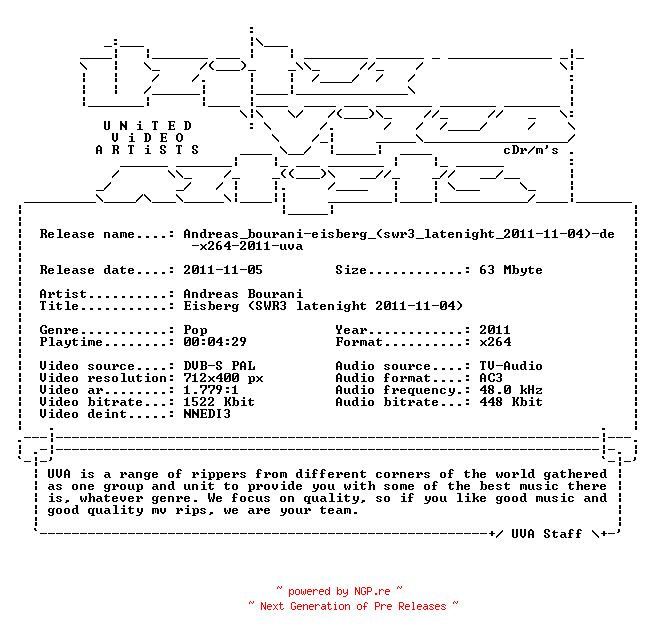 U N i T E D
V i D E O
A R T i S T S

cDr/m's

Release name....: Andreas_bourani-eisberg_(swr3_latenight_2011-11-04)-de-x264-2011-uva

Release date....: 2011-11-05          Size............: 63 Mbyte

Artist..........: Andreas Bourani
Title...........: Eisberg (SWR3 latenight 2011-11-04)

Genre...........: Pop                 Year............: 2011
Playtime........: 00:04:29            Format..........: x264

Video source....: DVB-S PAL           Audio source....: TV-Audio
Video resolution: 712x400 px          Audio format....: AC3
Video ar........: 1.779:1             Audio frequency.: 48.0 kHz
Video bitrate...: 1522 Kbit           Audio bitrate...: 448 Kbit
Video deint.....: NNEDI3

UVA is a range of rippers from different corners of the world gathered as one group and unit to provide you with some of the best music there is, whatever genre. We focus on quality, so if you like good music and good quality mv rips, we are your team.

+/ UVA Staff \+

~ powered by NGP.re ~
~ Next Generation of Pre Releases ~